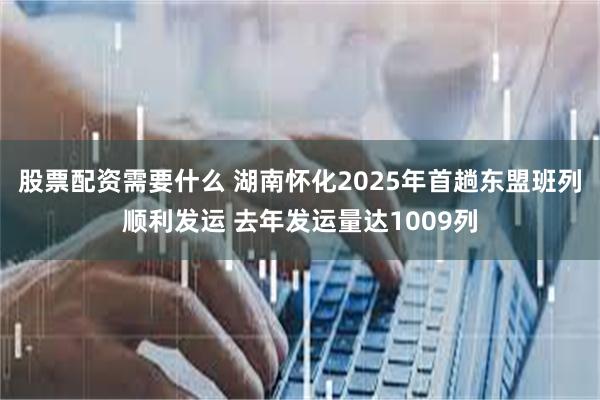 股票配资需要什么 湖南怀化2025年首趟东盟班列顺利发运 去年发运量达1009列